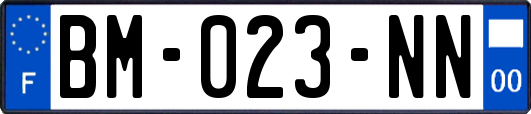 F
BM-023-NN
00